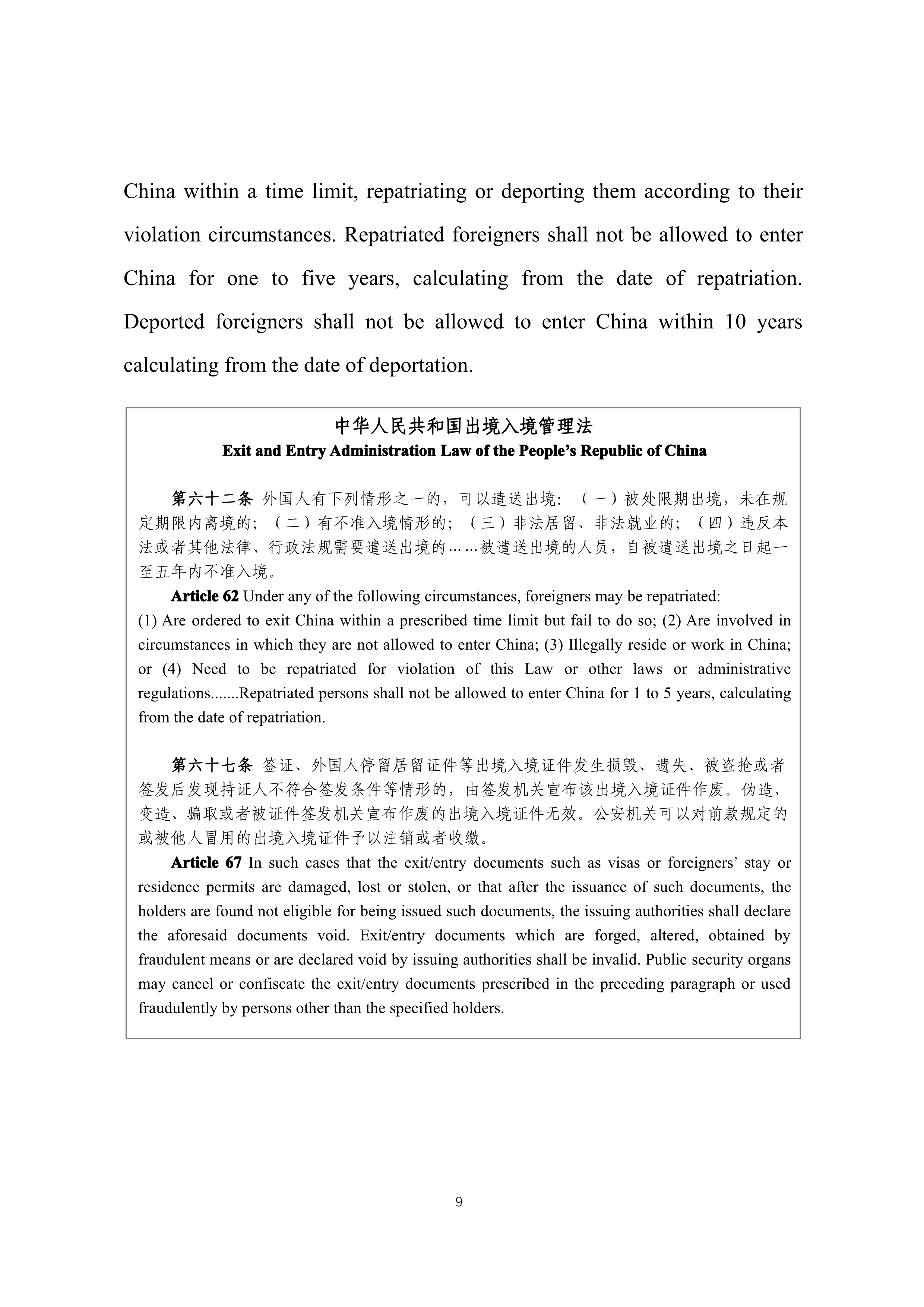 China within a time limit, repatriating or deporting them according to their violation circumstances. Repatriated foreigners shall not be allowed to enter China for one to five years, calculating from the date of repatriation. Deported foreigners shall not be allowed to enter China within 10 years calculating from the date of deportation.

中华人民共和国出境入境管理法
Exit and Entry Administration Law of the People's Republic of China

第六十二条 外国人有下列情形之一的，可以遣送出境：（一）被处限期出境，未在规定期限内离境的；（二）有不准入境情形的；（三）非法居留、非法就业的；（四）违反本法或者其他法律、行政法规需要遣送出境的……被遣送出境的人员，自被遣送出境之日起一至五年内不准入境。

Article 62 Under any of the following circumstances, foreigners may be repatriated: (1) Are ordered to exit China within a prescribed time limit but fail to do so; (2) Are involved in circumstances in which they are not allowed to enter China; (3) Illegally reside or work in China; or (4) Need to be repatriated for violation of this Law or other laws or administrative regulations.......Repatriated persons shall not be allowed to enter China for 1 to 5 years, calculating from the date of repatriation.

第六十七条 签证、外国人停留居留证件等出境入境证件发生损毁、遗失、被盗抢或者签发后发现持证人不符合签发条件等情形的，由签发机关宣布该出境入境证件作废。伪造、变造、骗取或者被证件签发机关宣布作废的出境入境证件无效。公安机关可以对前款规定的或被他人冒用的出境入境证件予以注销或者收缴。

Article 67 In such cases that the exit/entry documents such as visas or foreigners' stay or residence permits are damaged, lost or stolen, or that after the issuance of such documents, the holders are found not eligible for being issued such documents, the issuing authorities shall declare the aforesaid documents void. Exit/entry documents which are forged, altered, obtained by fraudulent means or are declared void by issuing authorities shall be invalid. Public security organs may cancel or confiscate the exit/entry documents prescribed in the preceding paragraph or used fraudulently by persons other than the specified holders.

9